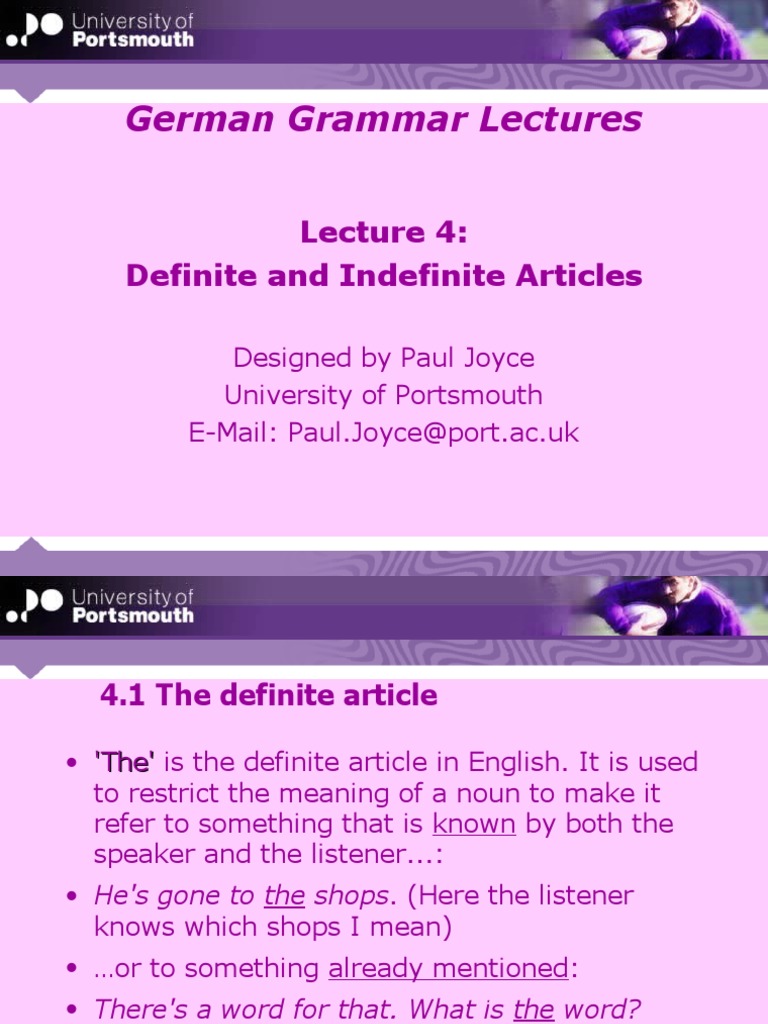 University of Portsmouth

German Grammar Lectures

Lecture 4:
Definite and Indefinite Articles

Designed by Paul Joyce
University of Portsmouth
E-Mail: Paul.Joyce@port.ac.uk

University of Portsmouth

4.1 The definite article

• 'The' is the definite article in English. It is used to restrict the meaning of a noun to make it refer to something that is known by both the speaker and the listener...:

• He's gone to the shops. (Here the listener knows which shops I mean)

• …or to something already mentioned:

• There's a word for that. What is the word?